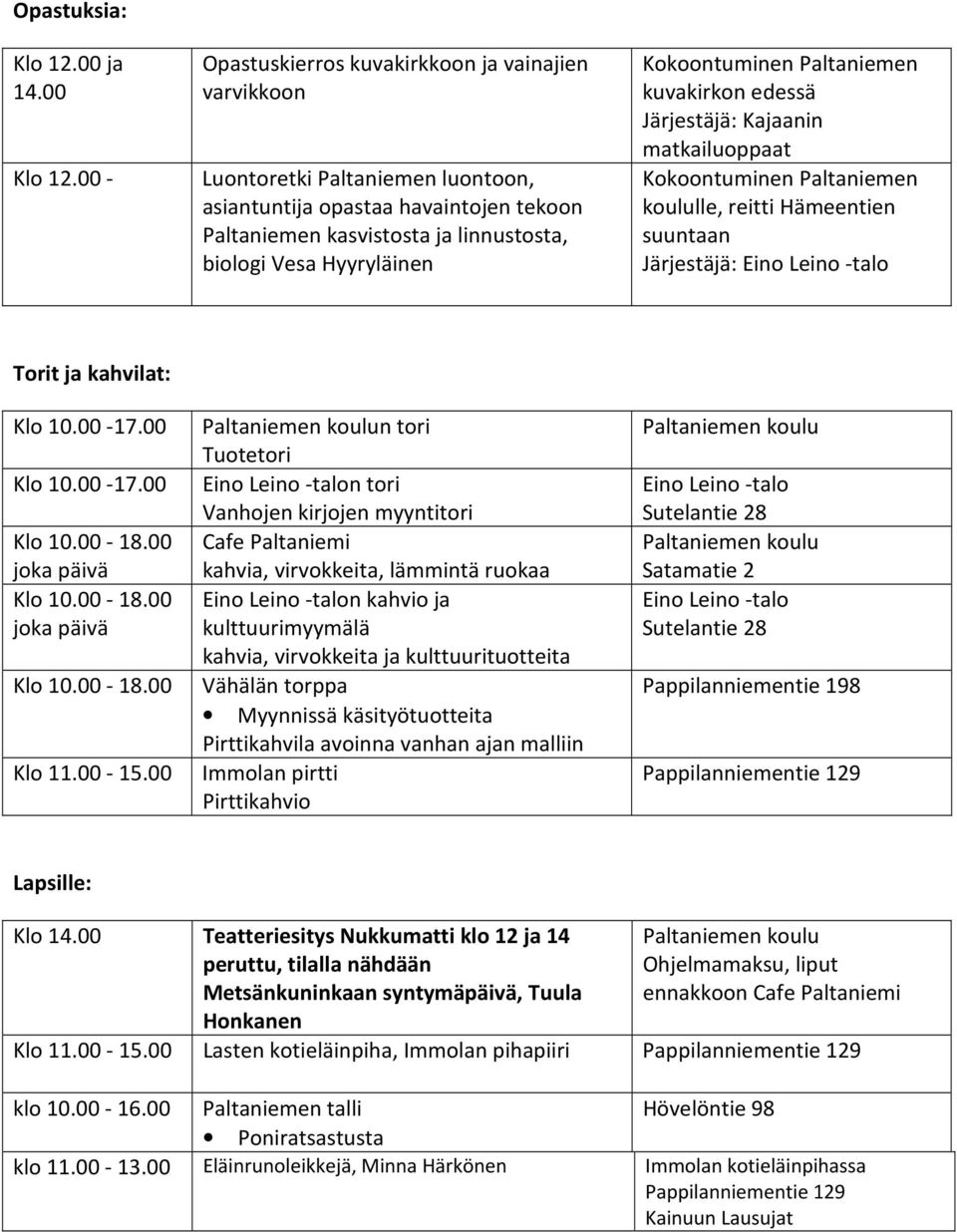 Opastuksia:

| | | |
|---|---|---|
| Klo 12.00 ja 14.00 | Opastuskierros kuvakirkkoon ja vainajien varvikkoon | Kokoontuminen Paltaniemen kuvakirkon edessä Järjestäjä: Kajaanin matkailuoppaat |
| Klo 12.00 - | Luontoretki Paltaniemen luontoon, asiantuntija opastaa havaintojen tekoon Paltaniemen kasvistosta ja linnustosta, biologi Vesa Hyyryläinen | Kokoontuminen Paltaniemen koululle, reitti Hämeentien suuntaan Järjestäjä: Eino Leino -talo |

Torit ja kahvilat:

| | | |
|---|---|---|
| Klo 10.00 -17.00 | Paltaniemen koulun tori Tuotetori | Paltaniemen koulu |
| Klo 10.00 -17.00 | Eino Leino -talon tori Vanhojen kirjojen myyntitori | Eino Leino -talo Sutelantie 28 |
| Klo 10.00 - 18.00 joka päivä | Cafe Paltaniemi kahvia, virvokkeita, lämmintä ruokaa | Paltaniemen koulu Satamatie 2 |
| Klo 10.00 - 18.00 joka päivä | Eino Leino -talon kahvio ja kulttuurimyymälä kahvia, virvokkeita ja kulttuurituotteita | Eino Leino -talo Sutelantie 28 |
| Klo 10.00 - 18.00 | Vähälän torppa • Myynnissä käsityötuotteita Pirttikahvila avoinna vanhan ajan malliin | Pappilanniementie 198 |
| Klo 11.00 - 15.00 | Immolan pirtti Pirttikahvio | Pappilanniementie 129 |

Lapsille:

| | | |
|---|---|---|
| Klo 14.00 | Teatteriesitys Nukkumatti klo 12 ja 14 peruttu, tilalla nähdään Metsänkuninkaan syntymäpäivä, Tuula Honkanen | Paltaniemen koulu Ohjelmamaksu, liput ennakkoon Cafe Paltaniemi |
| Klo 11.00 - 15.00 | Lasten kotieläinpiha, Immolan pihapiiri | Pappilanniementie 129 |
| klo 10.00 - 16.00 | Paltaniemen talli • Poniratsastusta | Hövelöntie 98 |
| klo 11.00 - 13.00 | Eläinrunoleikkejä, Minna Härkönen | Immolan kotieläinpihassa Pappilanniementie 129 Kainuun Lausujat |